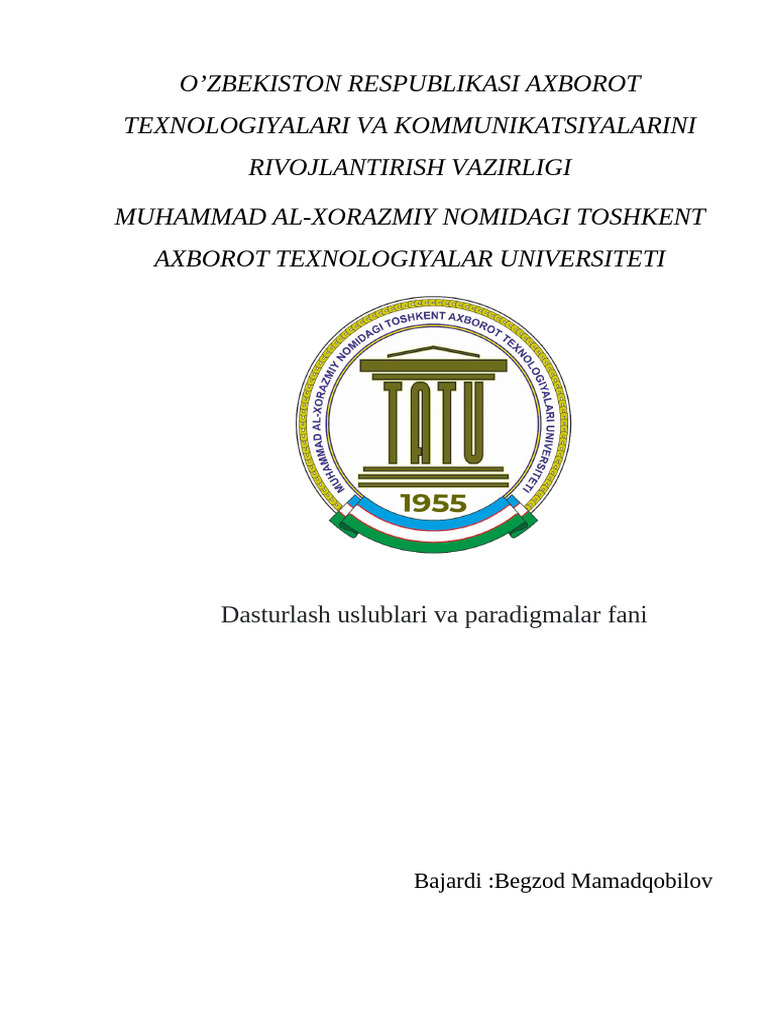 O’ZBEKISTON RESPUBLIKASI AXBOROT TEXNOLOGIYALARI VA KOMMUNIKATSIYALARINI RIVOJLANTIRISH VAZIRLIGI

MUHAMMAD AL-XORAZMIY NOMIDAGI TOSHKENT AXBOROT TEXNOLOGIYALAR UNIVERSITETI

MUHAMMAD AL-XORAZMIY NOMIDAGI TOSHKENT AXBOROT TEXNOLOGIYALARI UNIVERSITETI

TATU

1955

Dasturlash uslublari va paradigmalar fani

Bajardi :Begzod Mamadqobilov